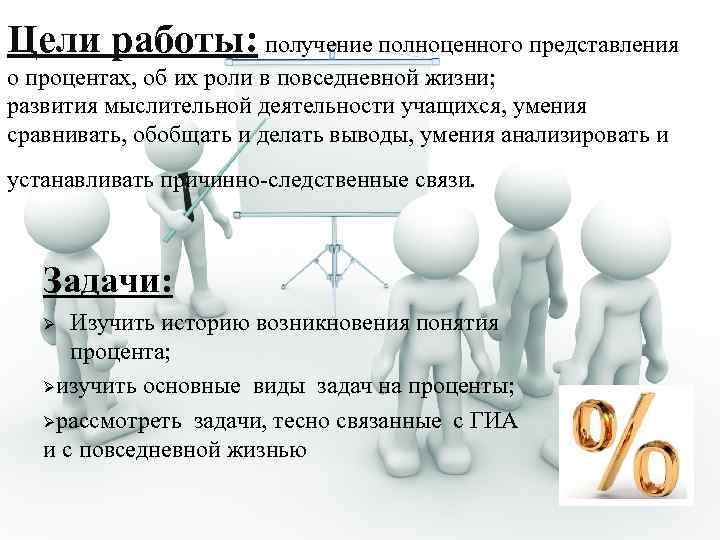 Цели работы: получение полноценного представления о процентах, об их роли в повседневной жизни;
развития мыслительной деятельности учащихся, умения сравнивать, обобщать и делать выводы, умения анализировать и

устанавливать причинно-следственные связи.

Задачи:
➢ Изучить историю возникновения понятия процента;
➢изучить основные виды задач на проценты;
➢рассмотреть задачи, тесно связанные с ГИА и с повседневной жизнью

%